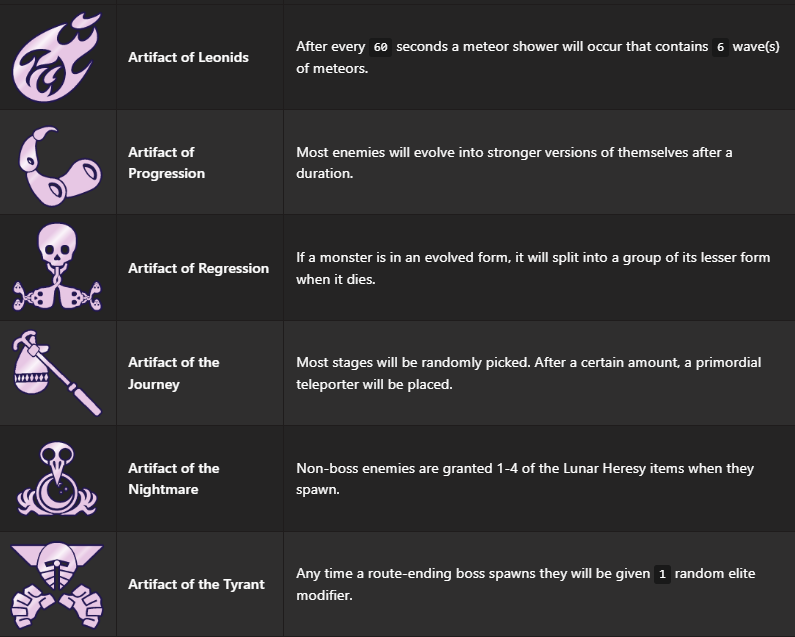 | | | |
|---|---|---|
| | Artifact of Leonids | After every 60 seconds a meteor shower will occur that contains 6 wave(s) of meteors. |
| | Artifact of Progression | Most enemies will evolve into stronger versions of themselves after a duration. |
| | Artifact of Regression | If a monster is in an evolved form, it will split into a group of its lesser form when it dies. |
| | Artifact of the Journey | Most stages will be randomly picked. After a certain amount, a primordial teleporter will be placed. |
| | Artifact of the Nightmare | Non-boss enemies are granted 1-4 of the Lunar Heresy items when they spawn. |
| | Artifact of the Tyrant | Any time a route-ending boss spawns they will be given 1 random elite modifier. |